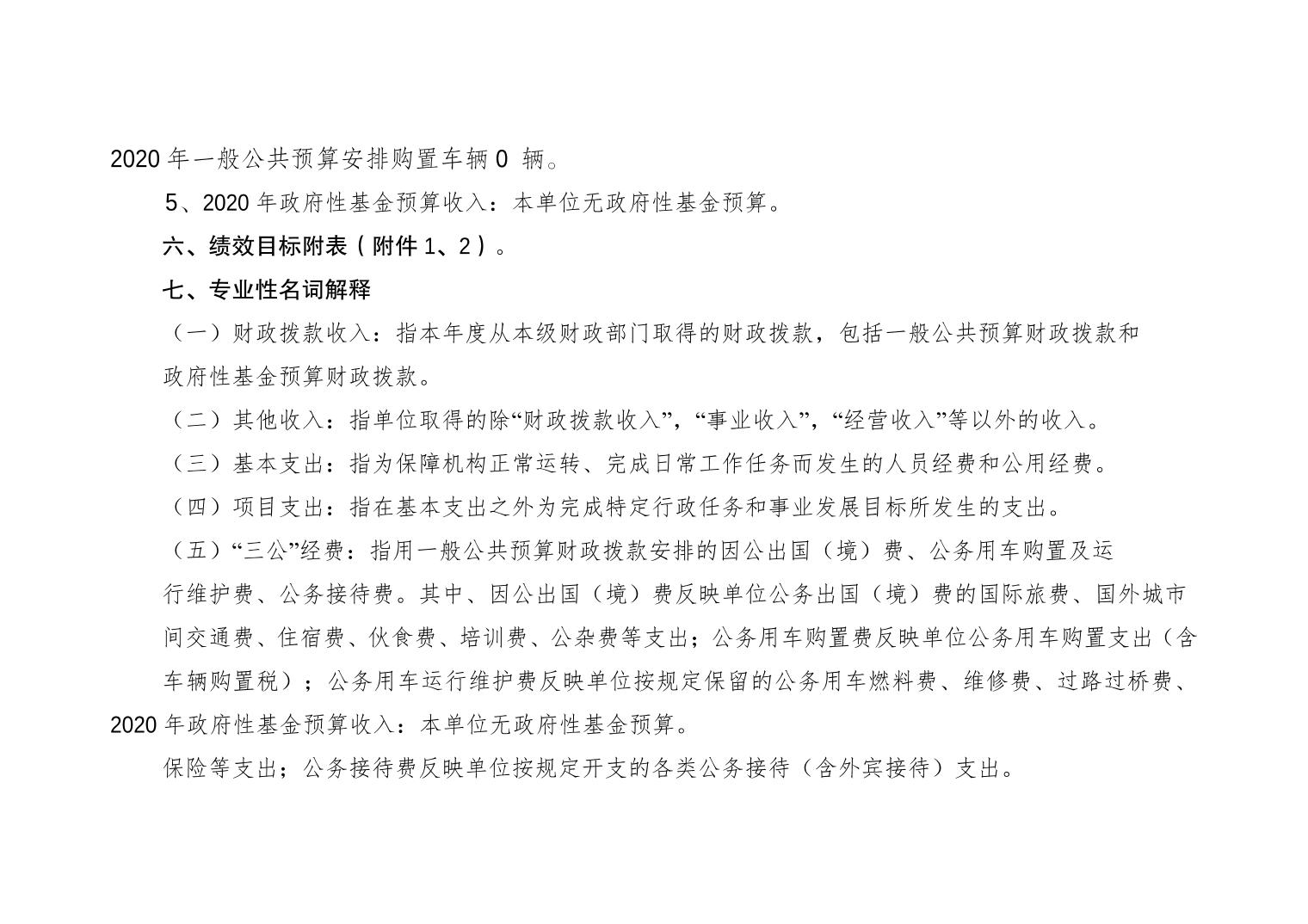 2020 年一般公共预算安排购置车辆 0 辆。

5、2020 年政府性基金预算收入：本单位无政府性基金预算。

六、绩效目标附表（附件 1、2）。

七、专业性名词解释

（一）财政拨款收入：指本年度从本级财政部门取得的财政拨款，包括一般公共预算财政拨款和政府性基金预算财政拨款。

（二）其他收入：指单位取得的除“财政拨款收入”，“事业收入”，“经营收入”等以外的收入。

（三）基本支出：指为保障机构正常运转、完成日常工作任务而发生的人员经费和公用经费。

（四）项目支出：指在基本支出之外为完成特定行政任务和事业发展目标所发生的支出。

（五）“三公”经费：指用一般公共预算财政拨款安排的因公出国（境）费、公务用车购置及运行维护费、公务接待费。其中、因公出国（境）费反映单位公务出国（境）费的国际旅费、国外城市间交通费、住宿费、伙食费、培训费、公杂费等支出；公务用车购置费反映单位公务用车购置支出（含车辆购置税）；公务用车运行维护费反映单位按规定保留的公务用车燃料费、维修费、过路过桥费、

2020 年政府性基金预算收入：本单位无政府性基金预算。

保险等支出；公务接待费反映单位按规定开支的各类公务接待（含外宾接待）支出。